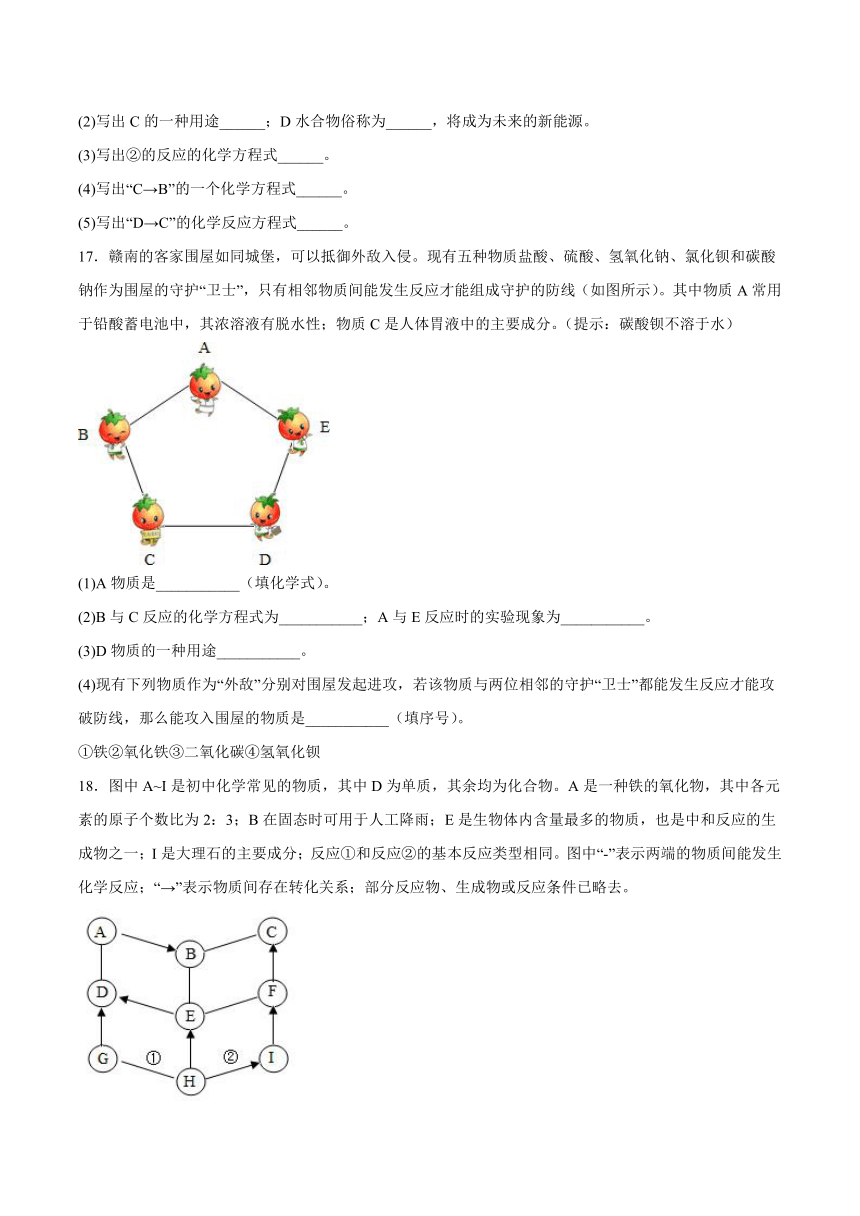 (2)写出 C 的一种用途______；D 水合物俗称为______，将成为未来的新能源。

(3)写出②的反应的化学方程式______。

(4)写出“C→B”的一个化学方程式______。

(5)写出“D→C”的化学反应方程式______。

17．赣南的客家围屋如同城堡，可以抵御外敌入侵。现有五种物质盐酸、硫酸、氢氧化钠、氯化钡和碳酸钠作为围屋的守护“卫士”，只有相邻物质间能发生反应才能组成守护的防线（如图所示）。其中物质 A 常用于铅酸蓄电池中，其浓溶液有脱水性；物质 C 是人体胃液中的主要成分。（提示：碳酸钡不溶于水）

A

B

E

C

D

(1)A 物质是___________（填化学式）。

(2)B 与 C 反应的化学方程式为___________；A 与 E 反应时的实验现象为___________。

(3)D 物质的一种用途___________。

(4)现有下列物质作为“外敌”分别对围屋发起进攻，若该物质与两位相邻的守护“卫士”都能发生反应才能攻破防线，那么能攻入围屋的物质是___________（填序号）。

①铁②氧化铁③二氧化碳④氢氧化钡

18．图中 A~I 是初中化学常见的物质，其中 D 为单质，其余均为化合物。A 是一种铁的氧化物，其中各元素的原子个数比为 2：3；B 在固态时可用于人工降雨；E 是生物体内含量最多的物质，也是中和反应的生成物之一；I 是大理石的主要成分；反应①和反应②的基本反应类型相同。图中“-”表示两端的物质间能发生化学反应；“→”表示物质间存在转化关系；部分反应物、生成物或反应条件已略去。

A B C D E F G ① H ② I